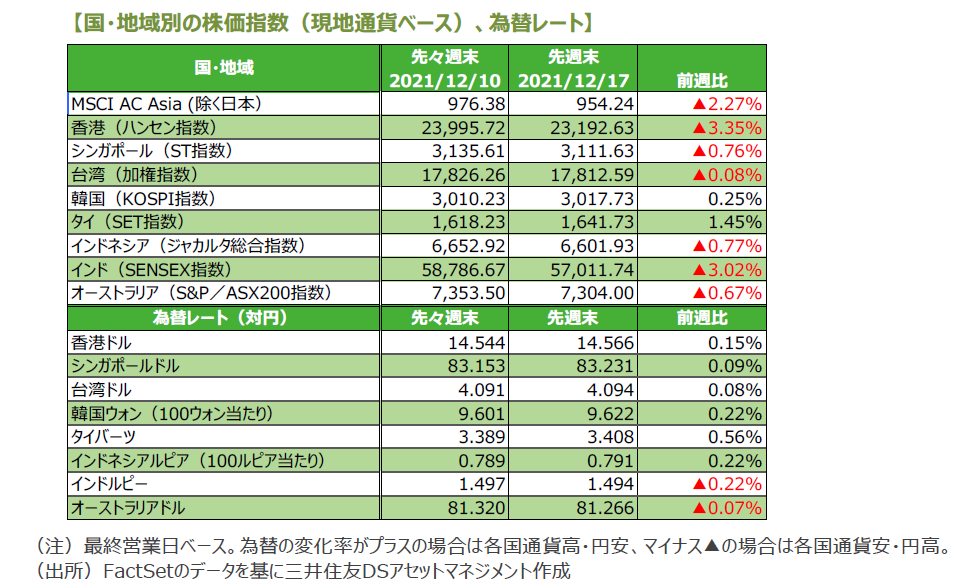 【国・地域別の株価指数（現地通貨ベース）、為替レート】

| 国・地域 | 先々週末 2021/12/10 | 先週末 2021/12/17 | 前週比 |
|---|---|---|---|
| MSCI AC Asia (除く日本) | 976.38 | 954.24 | ▲2.27% |
| 香港（ハンセン指数） | 23,995.72 | 23,192.63 | ▲3.35% |
| シンガポール（ST指数） | 3,135.61 | 3,111.63 | ▲0.76% |
| 台湾（加権指数） | 17,826.26 | 17,812.59 | ▲0.08% |
| 韓国（KOSPI指数） | 3,010.23 | 3,017.73 | 0.25% |
| タイ（SET指数） | 1,618.23 | 1,641.73 | 1.45% |
| インドネシア（ジャカルタ総合指数） | 6,652.92 | 6,601.93 | ▲0.77% |
| インド（SENSEX指数） | 58,786.67 | 57,011.74 | ▲3.02% |
| オーストラリア（S&P／ASX200指数） | 7,353.50 | 7,304.00 | ▲0.67% |
| 為替レート（対円） | 先々週末 | 先週末 | 前週比 |
| 香港ドル | 14.544 | 14.566 | 0.15% |
| シンガポールドル | 83.153 | 83.231 | 0.09% |
| 台湾ドル | 4.091 | 4.094 | 0.08% |
| 韓国ウォン（100ウォン当たり） | 9.601 | 9.622 | 0.22% |
| タイバーツ | 3.389 | 3.408 | 0.56% |
| インドネシアルピア（100ルピア当たり） | 0.789 | 0.791 | 0.22% |
| インドルピー | 1.497 | 1.494 | ▲0.22% |
| オーストラリアドル | 81.320 | 81.266 | ▲0.07% |

（注）最終営業日ベース。為替の変化率がプラスの場合は各国通貨高・円安、マイナス▲の場合は各国通貨安・円高。
（出所）FactSetのデータを基に三井住友DSアセットマネジメント作成